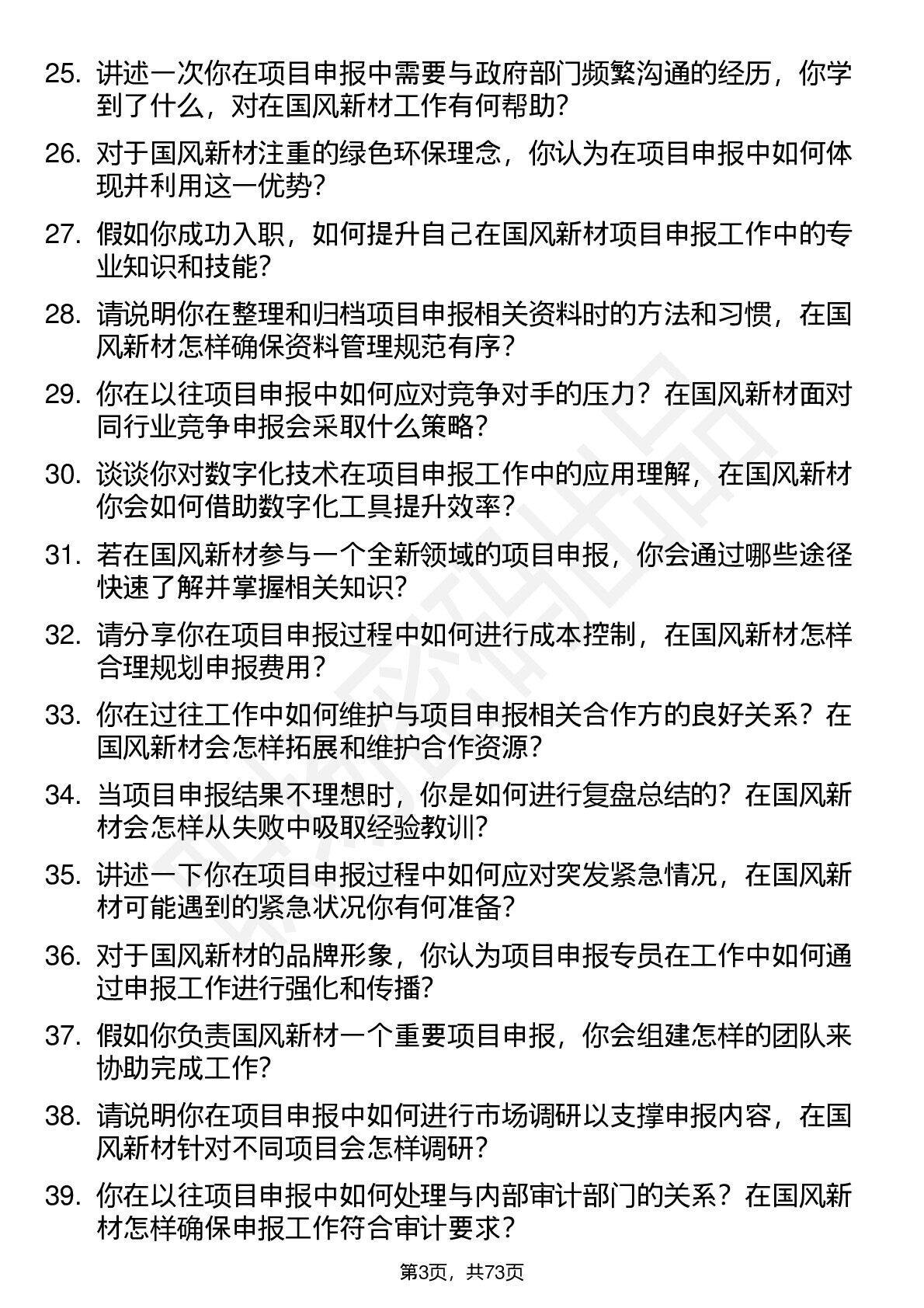 25. 讲述一次你在项目申报中需要与政府部门频繁沟通的经历，你学到了什么，对在国风新材工作有何帮助？

26. 对于国风新材注重的绿色环保理念，你认为在项目申报中如何体现并利用这一优势？

27. 假如你成功入职，如何提升自己在国风新材项目申报工作中的专业知识和技能？

28. 请说明你在整理和归档项目申报相关资料时的方法和习惯，在国风新材怎样确保资料管理规范有序？

29. 你在以往项目申报中如何应对竞争对手的压力？在国风新材面对同行业竞争申报会采取什么策略？

30. 谈谈你对数字化技术在项目申报工作中的应用理解，在国风新材你会如何借助数字化工具提升效率？

31. 若在国风新材参与一个全新领域的项目申报，你会通过哪些途径快速了解并掌握相关知识？

32. 请分享你在项目申报过程中如何进行成本控制，在国风新材怎样合理规划申报费用？

33. 你在过往工作中如何维护与项目申报相关合作方的良好关系？在国风新材会怎样拓展和维护合作资源？

34. 当项目申报结果不理想时，你是如何进行复盘总结的？在国风新材会怎样从失败中吸取经验教训？

35. 讲述一下你在项目申报过程中如何应对突发紧急情况，在国风新材可能遇到的紧急状况你有何准备？

36. 对于国风新材的品牌形象，你认为项目申报专员在工作中如何通过申报工作进行强化和传播？

37. 假如你负责国风新材一个重要项目申报，你会组建怎样的团队来协助完成工作？

38. 请说明你在项目申报中如何进行市场调研以支撑申报内容，在国风新材针对不同项目会怎样调研？

39. 你在以往项目申报中如何处理与内部审计部门的关系？在国风新材怎样确保申报工作符合审计要求？

第3页，共73页